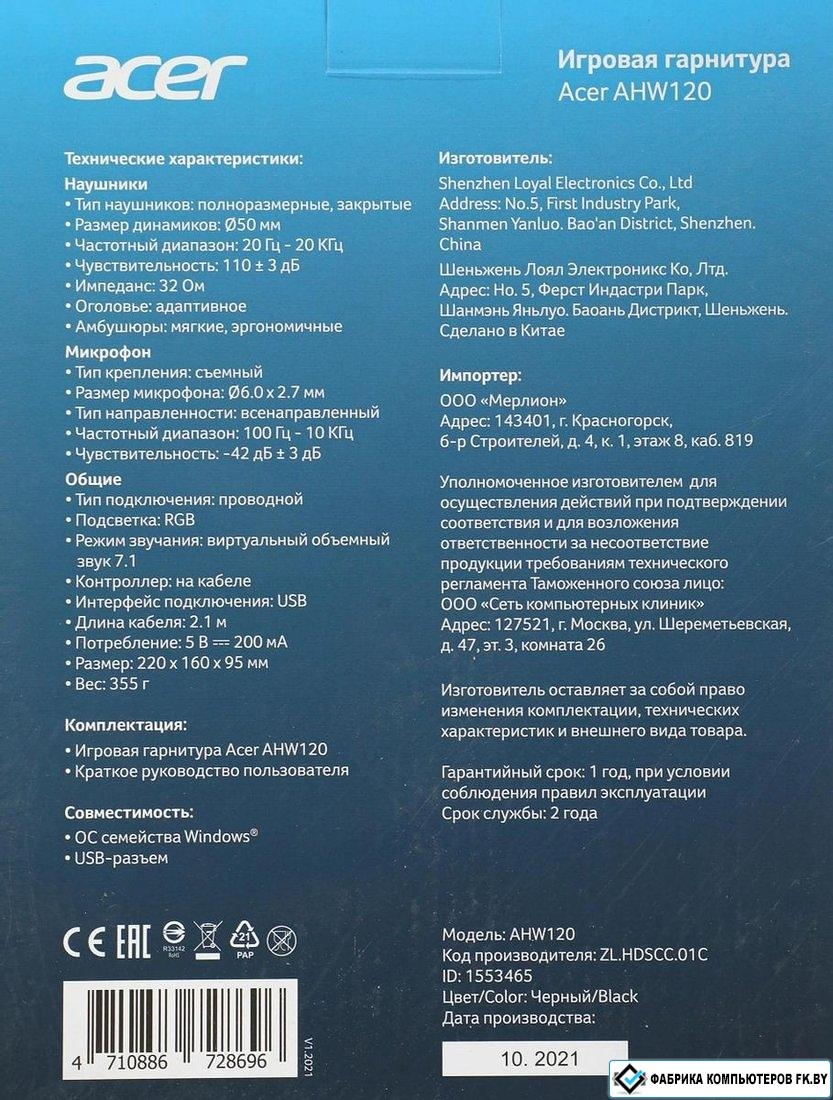 acer

Игровая гарнитура
Acer AHW120

Технические характеристики:
Наушники
• Тип наушников: полноразмерные, закрытые
• Размер динамиков: Ø50 мм
• Частотный диапазон: 20 Гц - 20 КГц
• Чувствительность: 110 ± 3 дБ
• Импеданс: 32 Ом
• Оголовье: адаптивное
• Амбушюры: мягкие, эргономичные
Микрофон
• Тип крепления: съемный
• Размер микрофона: Ø6.0 x 2.7 мм
• Тип направленности: всенаправленный
• Частотный диапазон: 100 Гц - 10 КГц
• Чувствительность: -42 дБ ± 3 дБ
Общие
• Тип подключения: проводной
• Подсветка: RGB
• Режим звучания: виртуальный объемный звук 7.1
• Контроллер: на кабеле
• Интерфейс подключения: USB
• Длина кабеля: 2.1 м
• Потребление: 5 В ⎓ 200 мА
• Размер: 220 x 160 x 95 мм
• Вес: 355 г

Комплектация:
• Игровая гарнитура Acer AHW120
• Краткое руководство пользователя

Совместимость:
• ОС семейства Windows®
• USB-разъем

CE EAC R33142 RoHS 21 PAP

4 710886 728696

V1.2021

Изготовитель:
Shenzhen Loyal Electronics Co., Ltd
Address: No.5, First Industry Park, Shanmen Yanluo. Bao'an District, Shenzhen. China

Шеньжень Лоял Электроникс Ко, Лтд.
Адрес: Но. 5, Ферст Индастри Парк, Шанмэнь Яньлуо. Баоань Дистрикт, Шеньжень. Сделано в Китае

Импортер:
ООО «Мерлион»
Адрес: 143401, г. Красногорск, б-р Строителей, д. 4, к. 1, этаж 8, каб. 819

Уполномоченное изготовителем для осуществления действий при подтверждении соответствия и для возложения ответственности за несоответствие продукции требованиям технического регламента Таможенного союза лицо:
ООО «Сеть компьютерных клиник»
Адрес: 127521, г. Москва, ул. Шереметьевская, д. 47, эт. 3, комната 26

Изготовитель оставляет за собой право изменения комплектации, технических характеристик и внешнего вида товара.

Гарантийный срок: 1 год, при условии соблюдения правил эксплуатации
Срок службы: 2 года

Модель: AHW120
Код производителя: ZL.HDSCC.01C
ID: 1553465
Цвет/Color: Черный/Black
Дата производства:
10. 2021

ФАБРИКА КОМПЬЮТЕРОВ FK.BY